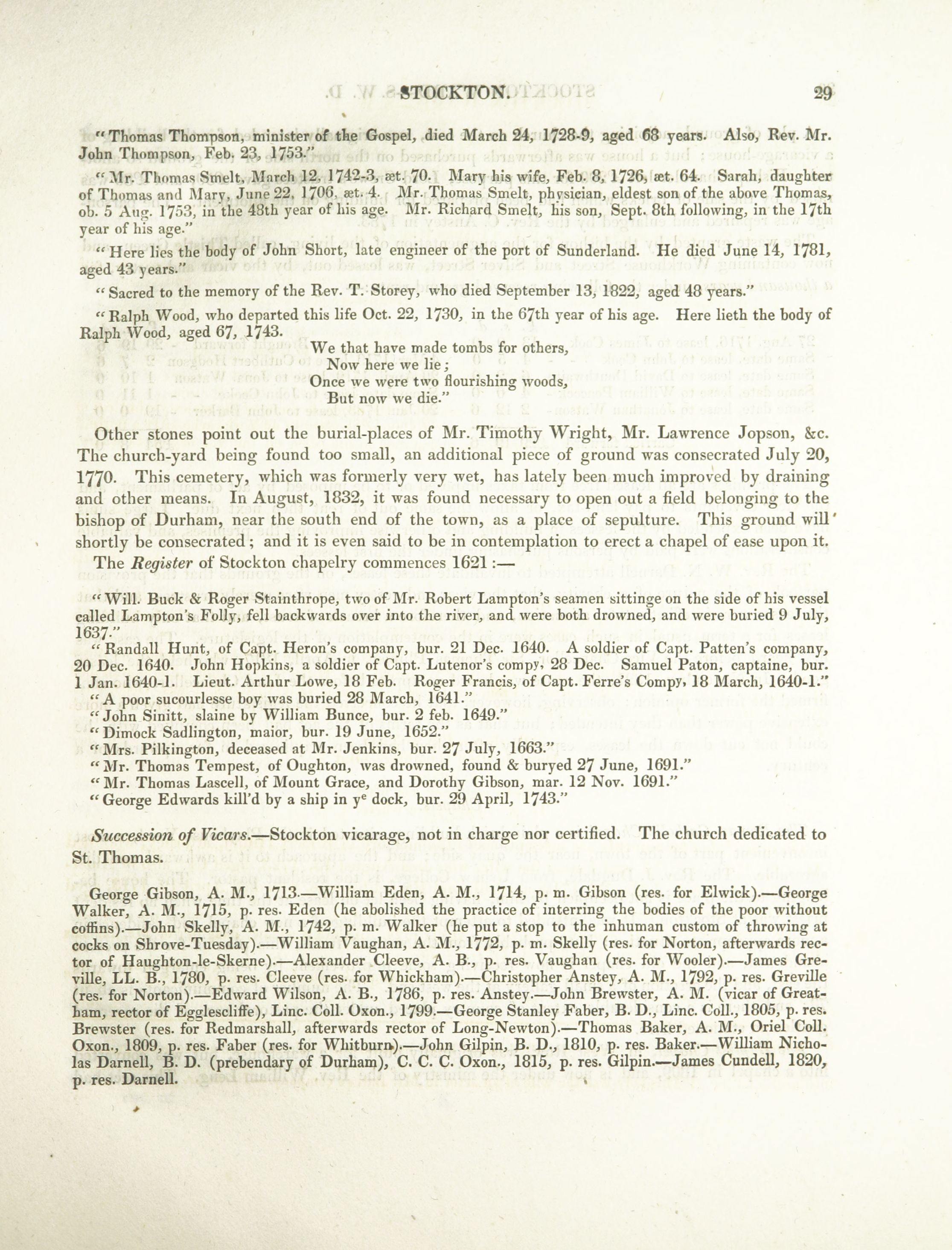 STOCKTON. 29

"Thomas Thompson, minister of the Gospel, died March 24, 1728-9, aged 68 years. Also, Rev. Mr. John Thompson, Feb. 23, 1753."

"Mr. Thomas Smelt, March 12, 1742-3, æt. 70. Mary his wife, Feb. 8, 1726, æt. 64. Sarah, daughter of Thomas and Mary, June 22, 1706, æt. 4. Mr. Thomas Smelt, physician, eldest son of the above Thomas, ob. 5 Aug. 1753, in the 48th year of his age. Mr. Richard Smelt, his son, Sept. 8th following, in the 17th year of his age."

"Here lies the body of John Short, late engineer of the port of Sunderland. He died June 14, 1781, aged 43 years."

"Sacred to the memory of the Rev. T. Storey, who died September 13, 1822, aged 48 years."

"Ralph Wood, who departed this life Oct. 22, 1730, in the 67th year of his age. Here lieth the body of Ralph Wood, aged 67, 1743.

We that have made tombs for others,
Now here we lie;
Once we were two flourishing woods,
But now we die."

Other stones point out the burial-places of Mr. Timothy Wright, Mr. Lawrence Jopson, &c. The church-yard being found too small, an additional piece of ground was consecrated July 20, 1770. This cemetery, which was formerly very wet, has lately been much improved by draining and other means. In August, 1832, it was found necessary to open out a field belonging to the bishop of Durham, near the south end of the town, as a place of sepulture. This ground will shortly be consecrated; and it is even said to be in contemplation to erect a chapel of ease upon it.

The Register of Stockton chapelry commences 1621:—

"Will. Buck & Roger Stainthrope, two of Mr. Robert Lampton's seamen sittinge on the side of his vessel called Lampton's Folly, fell backwards over into the river, and were both drowned, and were buried 9 July, 1637."

"Randall Hunt, of Capt. Heron's company, bur. 21 Dec. 1640. A soldier of Capt. Patten's company, 20 Dec. 1640. John Hopkins, a soldier of Capt. Lutenor's compy, 28 Dec. Samuel Paton, captaine, bur. 1 Jan. 1640-1. Lieut. Arthur Lowe, 18 Feb. Roger Francis, of Capt. Ferre's Compy, 18 March, 1640-1."

"A poor sucourlesse boy was buried 28 March, 1641."

"John Sinitt, slaine by William Bunce, bur. 2 feb. 1649."

"Dimock Sadlington, maior, bur. 19 June, 1652."

"Mrs. Pilkington, deceased at Mr. Jenkins, bur. 27 July, 1663."

"Mr. Thomas Tempest, of Oughton, was drowned, found & buryed 27 June, 1691."

"Mr. Thomas Lascell, of Mount Grace, and Dorothy Gibson, mar. 12 Nov. 1691."

"George Edwards kill'd by a ship in y$^e$ dock, bur. 29 April, 1743."

Succession of Vicars.—Stockton vicarage, not in charge nor certified. The church dedicated to St. Thomas.

George Gibson, A. M., 1713.—William Eden, A. M., 1714, p. m. Gibson (res. for Elwick).—George Walker, A. M., 1715, p. res. Eden (he abolished the practice of interring the bodies of the poor without coffins).—John Skelly, A. M., 1742, p. m. Walker (he put a stop to the inhuman custom of throwing at cocks on Shrove-Tuesday).—William Vaughan, A. M., 1772, p. m. Skelly (res. for Norton, afterwards rector of Haughton-le-Skerne).—Alexander Cleeve, A. B., p. res. Vaughan (res. for Wooler).—James Greville, LL. B., 1780, p. res. Cleeve (res. for Whickham).—Christopher Anstey, A. M., 1792, p. res. Greville (res. for Norton).—Edward Wilson, A. B., 1786, p. res. Anstey.—John Brewster, A. M. (vicar of Greatham, rector of Egglescliffe), Linc. Coll. Oxon., 1799.—George Stanley Faber, B. D., Linc. Coll., 1805, p. res. Brewster (res. for Redmarshall, afterwards rector of Long-Newton).—Thomas Baker, A. M., Oriel Coll. Oxon., 1809, p. res. Faber (res. for Whitburn).—John Gilpin, B. D., 1810, p. res. Baker.—William Nicholas Darnell, B. D. (prebendary of Durham), C. C. C. Oxon., 1815, p. res. Gilpin.—James Cundell, 1820, p. res. Darnell.